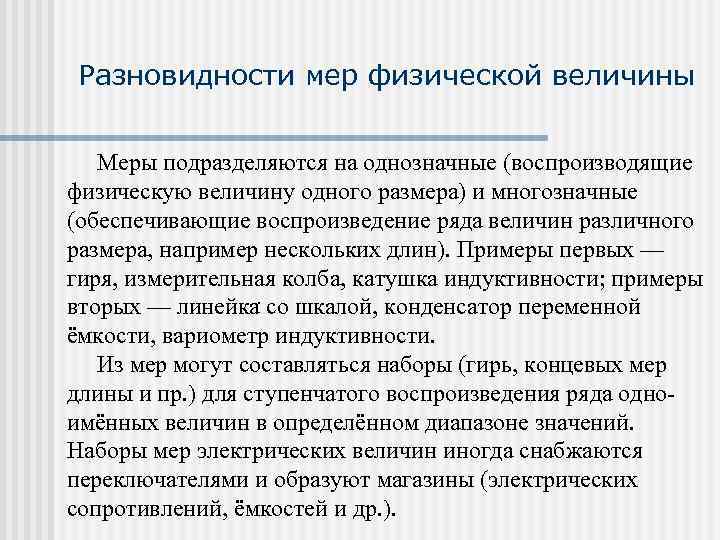 Разновидности мер физической величины

Меры подразделяются на однозначные (воспроизводящие физическую величину одного размера) и многозначные (обеспечивающие воспроизведение ряда величин различного размера, например нескольких длин). Примеры первых — гиря, измерительная колба, катушка индуктивности; примеры вторых — линейка со шкалой, конденсатор переменной ёмкости, вариометр индуктивности.

Из мер могут составляться наборы (гирь, концевых мер длины и пр.) для ступенчатого воспроизведения ряда одноимённых величин в определённом диапазоне значений. Наборы мер электрических величин иногда снабжаются переключателями и образуют магазины (электрических сопротивлений, ёмкостей и др.).